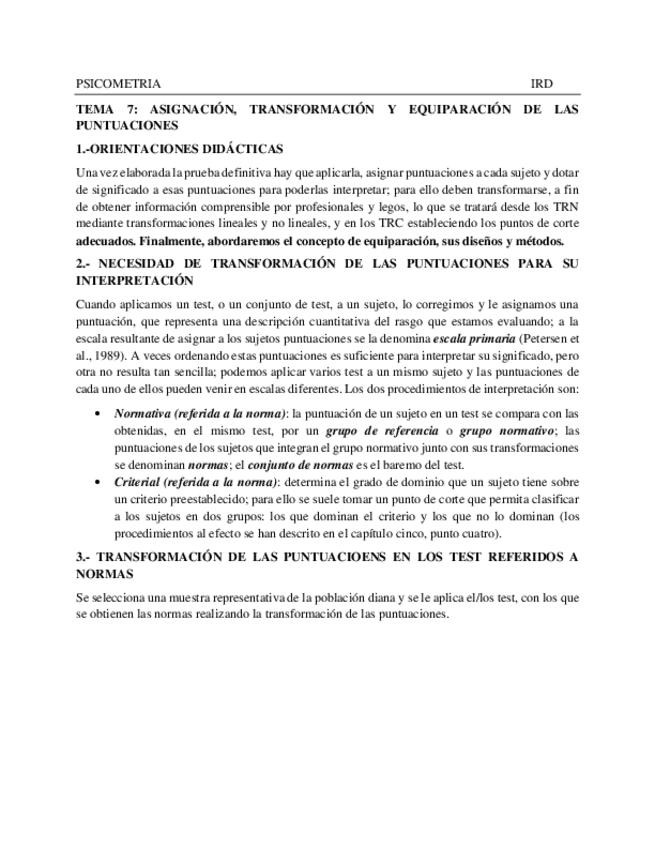 PSICOMETRIA IRD

TEMA 7: ASIGNACIÓN, TRANSFORMACIÓN Y EQUIPARACIÓN DE LAS PUNTUACIONES

1.-ORIENTACIONES DIDÁCTICAS

Una vez elaborada la prueba definitiva hay que aplicarla, asignar puntuaciones a cada sujeto y dotar de significado a esas puntuaciones para poderlas interpretar; para ello deben transformarse, a fin de obtener información comprensible por profesionales y legos, lo que se tratará desde los TRN mediante transformaciones lineales y no lineales, y en los TRC estableciendo los puntos de corte adecuados. Finalmente, abordaremos el concepto de equiparación, sus diseños y métodos.

2.- NECESIDAD DE TRANSFORMACIÓN DE LAS PUNTUACIONES PARA SU INTERPRETACIÓN

Cuando aplicamos un test, o un conjunto de test, a un sujeto, lo corregimos y le asignamos una puntuación, que representa una descripción cuantitativa del rasgo que estamos evaluando; a la escala resultante de asignar a los sujetos puntuaciones se la denomina escala primaria (Petersen et al., 1989). A veces ordenando estas puntuaciones es suficiente para interpretar su significado, pero otra no resulta tan sencilla; podemos aplicar varios test a un mismo sujeto y las puntuaciones de cada uno de ellos pueden venir en escalas diferentes. Los dos procedimientos de interpretación son:

• Normativa (referida a la norma): la puntuación de un sujeto en un test se compara con las obtenidas, en el mismo test, por un grupo de referencia o grupo normativo; las puntuaciones de los sujetos que integran el grupo normativo junto con sus transformaciones se denominan normas; el conjunto de normas es el baremo del test.
• Criterial (referida a la norma): determina el grado de dominio que un sujeto tiene sobre un criterio preestablecido; para ello se suele tomar un punto de corte que permita clasificar a los sujetos en dos grupos: los que dominan el criterio y los que no lo dominan (los procedimientos al efecto se han descrito en el capítulo cinco, punto cuatro).

3.- TRANSFORMACIÓN DE LAS PUNTUACIOENS EN LOS TEST REFERIDOS A NORMAS

Se selecciona una muestra representativa de la población diana y se le aplica el/los test, con los que se obtienen las normas realizando la transformación de las puntuaciones.